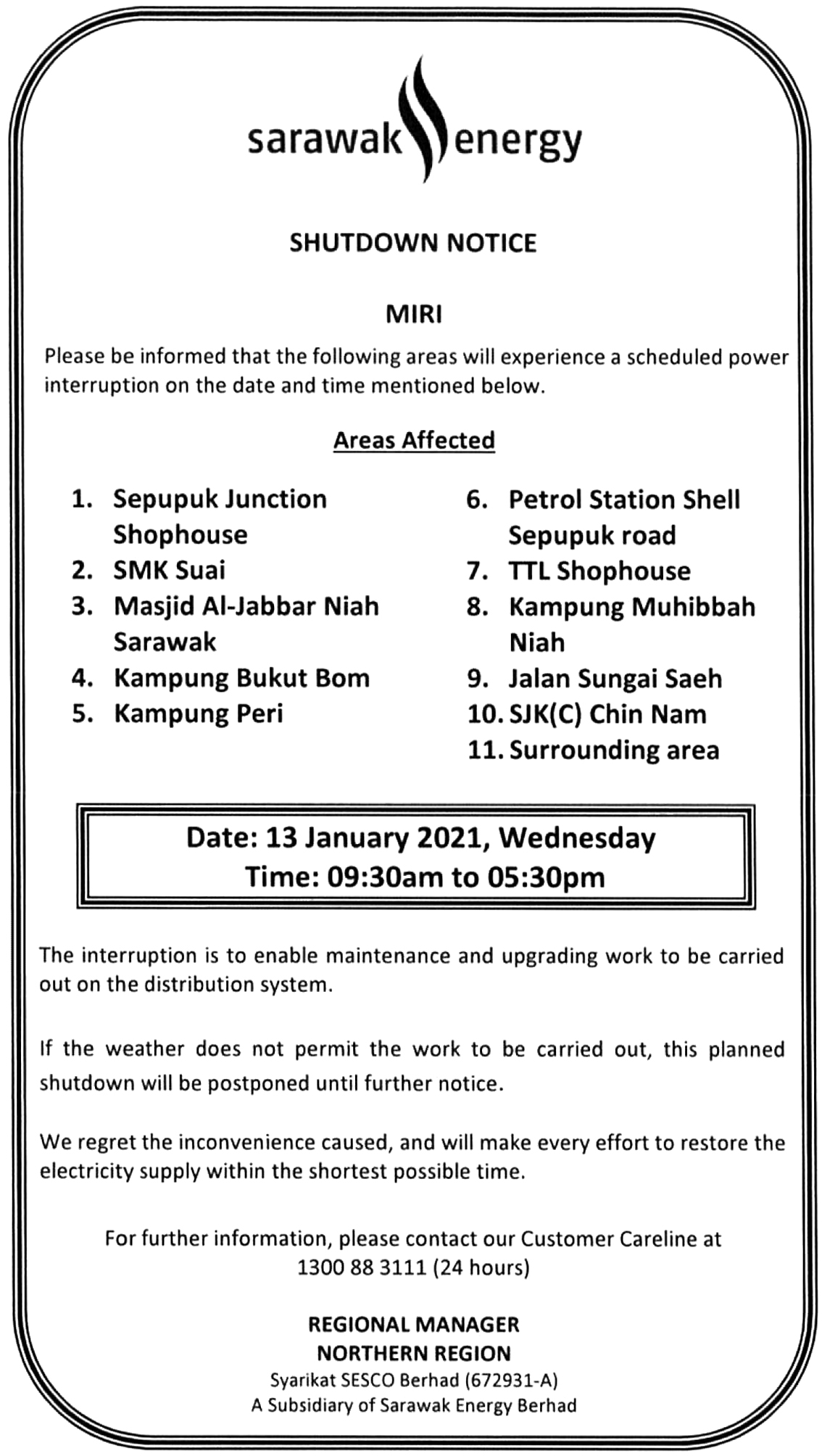 sarawak energy

SHUTDOWN NOTICE

MIRI

Please be informed that the following areas will experience a scheduled power interruption on the date and time mentioned below.

Areas Affected

1. Sepupuk Junction Shophouse
2. SMK Suai
3. Masjid Al-Jabbar Niah Sarawak
4. Kampung Bukut Bom
5. Kampung Peri

6. Petrol Station Shell Sepupuk road
7. TTL Shophouse
8. Kampung Muhibbah Niah
9. Jalan Sungai Saeh
10. SJK(C) Chin Nam
11. Surrounding area

Date: 13 January 2021, Wednesday
Time: 09:30am to 05:30pm

The interruption is to enable maintenance and upgrading work to be carried out on the distribution system.

If the weather does not permit the work to be carried out, this planned shutdown will be postponed until further notice.

We regret the inconvenience caused, and will make every effort to restore the electricity supply within the shortest possible time.

For further information, please contact our Customer Careline at 1300 88 3111 (24 hours)

REGIONAL MANAGER
NORTHERN REGION
Syarikat SESCO Berhad (672931-A)
A Subsidiary of Sarawak Energy Berhad